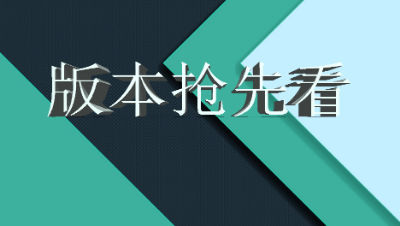 版本抢先看